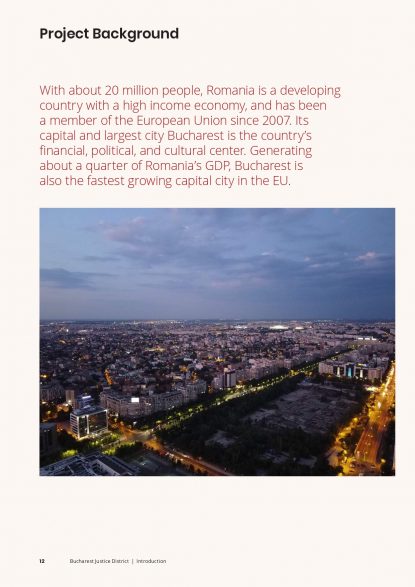 Project Background

With about 20 million people, Romania is a developing country with a high income economy, and has been a member of the European Union since 2007. Its capital and largest city Bucharest is the country's financial, political, and cultural center. Generating about a quarter of Romania's GDP, Bucharest is also the fastest growing capital city in the EU.

12 Bucharest Justice District | Introduction